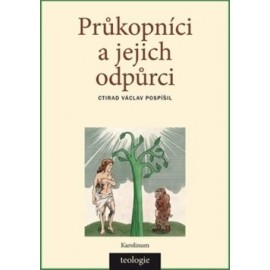 Průkopníci a jejich odpůrci

CTIRAD VÁCLAV POSPÍŠIL

Karolinum

teologie